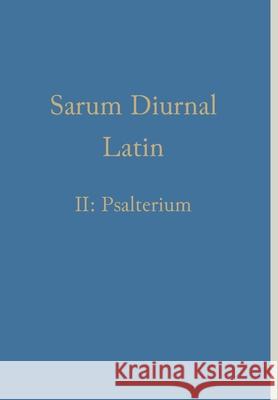 Sarum Diurnal
Latin

II: Psalterium

Kraina Książek